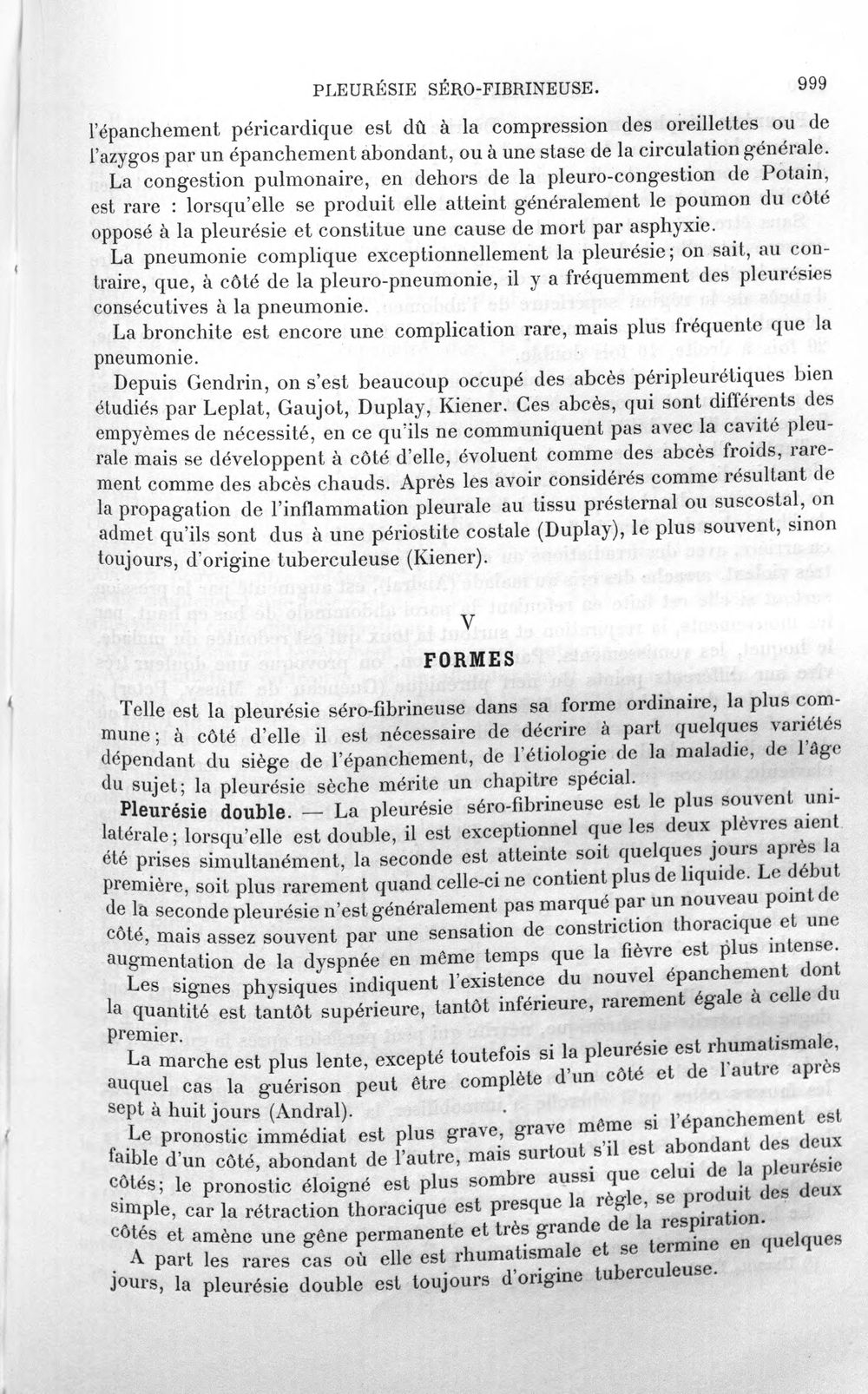 PLEURÉSIE SÉRO-FIBRINEUSE. 999

l'épanchement péricardique est dû à la compression des oreillettes ou de l'azygos par un épanchement abondant, ou à une stase de la circulation générale.

La congestion pulmonaire, en dehors de la pleuro-congestion de Potain, est rare : lorsqu'elle se produit elle atteint généralement le poumon du côté opposé à la pleurésie et constitue une cause de mort par asphyxie.

La pneumonie complique exceptionnellement la pleurésie; on sait, au contraire, que, à côté de la pleuro-pneumonie, il y a fréquemment des pleurésies consécutives à la pneumonie.

La bronchite est encore une complication rare, mais plus fréquente que la pneumonie.

Depuis Gendrin, on s'est beaucoup occupé des abcès péripleurétiques bien étudiés par Leplat, Gaujot, Duplay, Kiener. Ces abcès, qui sont différents des empyèmes de nécessité, en ce qu'ils ne communiquent pas avec la cavité pleurale mais se développent à côté d'elle, évoluent comme des abcès froids, rarement comme des abcès chauds. Après les avoir considérés comme résultant de la propagation de l'inflammation pleurale au tissu présternal ou suscostal, on admet qu'ils sont dus à une périostite costale (Duplay), le plus souvent, sinon toujours, d'origine tuberculeuse (Kiener).

V

FORMES

Telle est la pleurésie séro-fibrineuse dans sa forme ordinaire, la plus commune; à côté d'elle il est nécessaire de décrire à part quelques variétés dépendant du siège de l'épanchement, de l'étiologie de la maladie, de l'âge du sujet; la pleurésie sèche mérite un chapitre spécial.

Pleurésie double. — La pleurésie séro-fibrineuse est le plus souvent unilatérale; lorsqu'elle est double, il est exceptionnel que les deux plèvres aient été prises simultanément, la seconde est atteinte soit quelques jours après la première, soit plus rarement quand celle-ci ne contient plus de liquide. Le début de la seconde pleurésie n'est généralement pas marqué par un nouveau point de côté, mais assez souvent par une sensation de constriction thoracique et une augmentation de la dyspnée en même temps que la fièvre est plus intense.

Les signes physiques indiquent l'existence du nouvel épanchement dont la quantité est tantôt supérieure, tantôt inférieure, rarement égale à celle du premier.

La marche est plus lente, excepté toutefois si la pleurésie est rhumatismale, auquel cas la guérison peut être complète d'un côté et de l'autre après sept à huit jours (Andral).

Le pronostic immédiat est plus grave, grave même si l'épanchement est faible d'un côté, abondant de l'autre, mais surtout s'il est abondant des deux côtés; le pronostic éloigné est plus sombre aussi que celui de la pleurésie simple, car la rétraction thoracique est presque la règle, se produit des deux côtés et amène une gêne permanente et très grande de la respiration.

A part les rares cas où elle est rhumatismale et se termine en quelques jours, la pleurésie double est toujours d'origine tuberculeuse.